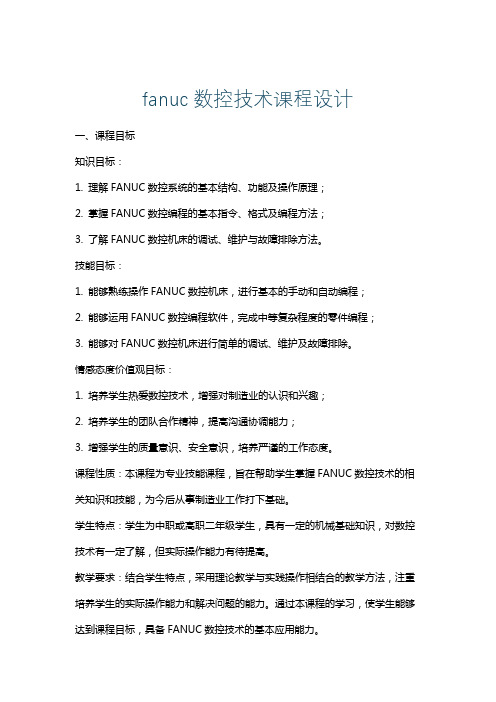 fanuc 数控技术课程设计

一、课程目标

知识目标：

1. 理解 FANUC 数控系统的基本结构、功能及操作原理；

2. 掌握 FANUC 数控编程的基本指令、格式及编程方法；

3. 了解 FANUC 数控机床的调试、维护与故障排除方法。

技能目标：

1. 能够熟练操作 FANUC 数控机床，进行基本的手动和自动编程；

2. 能够运用 FANUC 数控编程软件，完成中等复杂程度的零件编程；

3. 能够对 FANUC 数控机床进行简单的调试、维护及故障排除。

情感态度价值观目标：

1. 培养学生热爱数控技术，增强对制造业的认识和兴趣；

2. 培养学生的团队合作精神，提高沟通协调能力；

3. 增强学生的质量意识、安全意识，培养严谨的工作态度。

课程性质：本课程为专业技能课程，旨在帮助学生掌握 FANUC 数控技术的相关知识和技能，为今后从事制造业工作打下基础。

学生特点：学生为中职或高职二年级学生，具有一定的机械基础知识，对数控技术有一定了解，但实际操作能力有待提高。

教学要求：结合学生特点，采用理论教学与实践操作相结合的教学方法，注重培养学生的实际操作能力和解决问题的能力。通过本课程的学习，使学生能够达到课程目标，具备 FANUC 数控技术的基本应用能力。